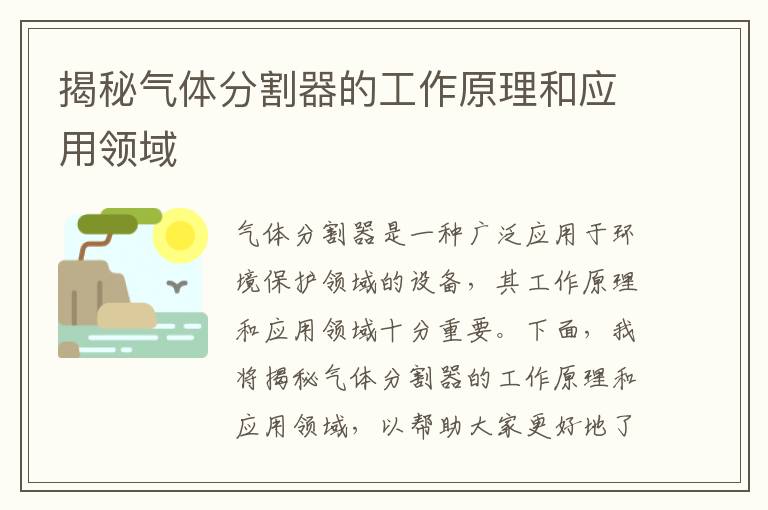 揭秘气体分割器的工作原理和应用领域

气体分割器是一种广泛应用于环境保护领域的设备，其工作原理和应用领域十分重要。下面，我将揭秘气体分割器的工作原理和应用领域，以帮助大家更好地了